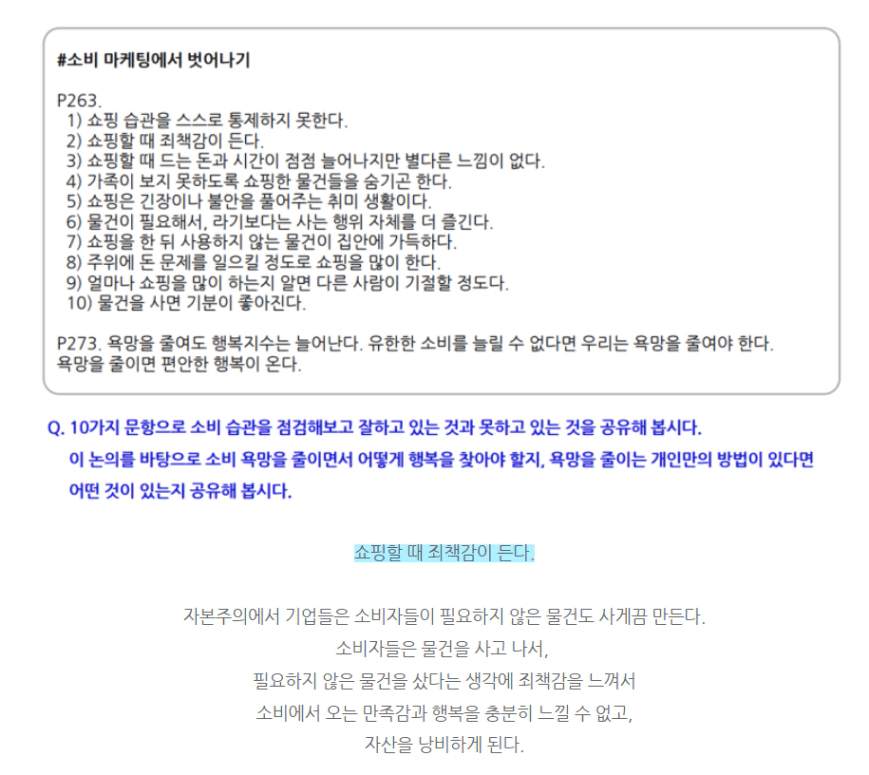 #소비 마케팅에서 벗어나기

P263.
1) 쇼핑 습관을 스스로 통제하지 못한다.
2) 쇼핑할 때 죄책감이 든다.
3) 쇼핑할 때 드는 돈과 시간이 점점 늘어나지만 별다른 느낌이 없다.
4) 가족이 보지 못하도록 쇼핑한 물건들을 숨기곤 한다.
5) 쇼핑은 긴장이나 불안을 풀어주는 취미 생활이다.
6) 물건이 필요해서, 라기보다는 사는 행위 자체를 더 즐긴다.
7) 쇼핑을 한 뒤 사용하지 않는 물건이 집안에 가득하다.
8) 주위에 돈 문제를 일으킬 정도로 쇼핑을 많이 한다.
9) 얼마나 쇼핑을 많이 하는지 알면 다른 사람이 기절할 정도다.
10) 물건을 사면 기분이 좋아진다.

P273. 욕망을 줄여도 행복지수는 늘어난다. 유한한 소비를 늘릴 수 없다면 우리는 욕망을 줄여야 한다. 욕망을 줄이면 편안한 행복이 온다.

Q. 10가지 문항으로 소비 습관을 점검해보고 잘하고 있는 것과 못하고 있는 것을 공유해 봅시다.
이 논의를 바탕으로 소비 욕망을 줄이면서 어떻게 행복을 찾아야 할지, 욕망을 줄이는 개인만의 방법이 있다면 어떤 것이 있는지 공유해 봅시다.

쇼핑할 때 죄책감이 든다.

자본주의에서 기업들은 소비자들이 필요하지 않은 물건도 사게끔 만든다.
소비자들은 물건을 사고 나서,
필요하지 않은 물건을 샀다는 생각에 죄책감을 느껴서
소비에서 오는 만족감과 행복을 충분히 느낄 수 없고,
자산을 낭비하게 된다.